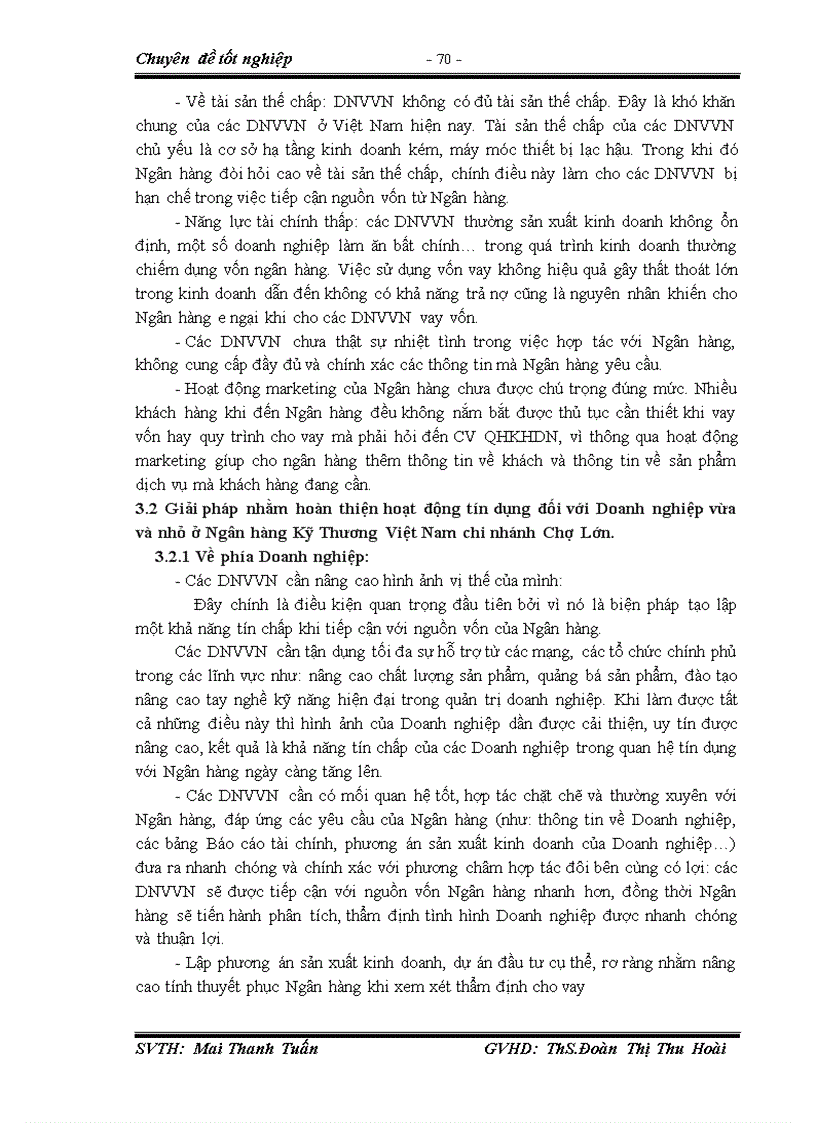 Chuyên đề tốt nghiệp - 70 -

- Về tài sản thế chấp: DNVVN không có đủ tài sản thế chấp. Đây là khó khăn chung của các DNVVN ở Việt Nam hiện nay. Tài sản thế chấp của các DNVVN chủ yếu là cơ sở hạ tầng kinh doanh kém, máy móc thiết bị lạc hậu. Trong khi đó Ngân hàng đòi hỏi cao về tài sản thế chấp, chính điều này làm cho các DNVVN bị hạn chế trong việc tiếp cận nguồn vốn từ Ngân hàng.

- Năng lực tài chính thấp: các DNVVN thường sản xuất kinh doanh không ổn định, một số doanh nghiệp làm ăn bất chính… trong quá trình kinh doanh thường chiếm dụng vốn ngân hàng. Việc sử dụng vốn vay không hiệu quả gây thất thoát lớn trong kinh doanh dẫn đến không có khả năng trả nợ cũng là nguyên nhân khiến cho Ngân hàng e ngại khi cho các DNVVN vay vốn.

- Các DNVVN chưa thật sự nhiệt tình trong việc hợp tác với Ngân hàng, không cung cấp đầy đủ và chính xác các thông tin mà Ngân hàng yêu cầu.

- Hoạt động marketing của Ngân hàng chưa được chú trọng đúng mức. Nhiều khách hàng khi đến Ngân hàng đều không nắm bắt được thủ tục cần thiết khi vay vốn hay quy trình cho vay mà phải hỏi đến CV QHKHDN, vì thông qua hoạt động marketing giúp cho ngân hàng thêm thông tin về khách và thông tin về sản phẩm dịch vụ mà khách hàng đang cần.

3.2 Giải pháp nhằm hoàn thiện hoạt động tín dụng đối với Doanh nghiệp vừa và nhỏ ở Ngân hàng Kỹ Thương Việt Nam chi nhánh Chợ Lớn.

3.2.1 Về phía Doanh nghiệp:

- Các DNVVN cần nâng cao hình ảnh vị thế của mình:

Đây chính là điều kiện quan trọng đầu tiên bởi vì nó là biện pháp tạo lập một khả năng tín chấp khi tiếp cận với nguồn vốn của Ngân hàng.

Các DNVVN cần tận dụng tối đa sự hỗ trợ từ các mạng, các tổ chức chính phủ trong các lĩnh vực như: nâng cao chất lượng sản phẩm, quảng bá sản phẩm, đào tạo nâng cao tay nghề kỹ năng hiện đại trong quản trị doanh nghiệp. Khi làm được tất cả những điều này thì hình ảnh của Doanh nghiệp dần được cải thiện, uy tín được nâng cao, kết quả là khả năng tín chấp của các Doanh nghiệp trong quan hệ tín dụng với Ngân hàng ngày càng tăng lên.

- Các DNVVN cần có mối quan hệ tốt, hợp tác chặt chẽ và thường xuyên với Ngân hàng, đáp ứng các yêu cầu của Ngân hàng (như: thông tin về Doanh nghiệp, các bảng Báo cáo tài chính, phương án sản xuất kinh doanh của Doanh nghiệp…) đưa ra nhanh chóng và chính xác với phương châm hợp tác đôi bên cùng có lợi: các DNVVN sẽ được tiếp cận với nguồn vốn Ngân hàng nhanh hơn, đồng thời Ngân hàng sẽ tiến hành phân tích, thẩm định tình hình Doanh nghiệp được nhanh chóng và thuận lợi.

- Lập phương án sản xuất kinh doanh, dự án đầu tư cụ thể, rơ ràng nhằm nâng cao tính thuyết phục Ngân hàng khi xem xét thẩm định cho vay

SVTH: Mai Thanh Tuấn GVHD: ThS.Đoàn Thị Thu Hoài